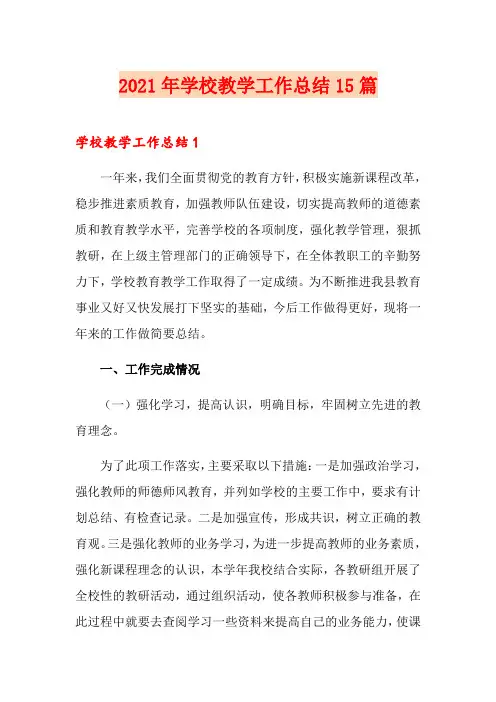 2021年学校教学工作总结15篇

学校教学工作总结1

一年来，我们全面贯彻党的教育方针，积极实施新课程改革，稳步推进素质教育，加强教师队伍建设，切实提高教师的道德素质和教育教学水平，完善学校的各项制度，强化教学管理，狠抓教研，在上级主管理部门的正确领导下，在全体教职工的辛勤努力下，学校教育教学工作取得了一定成绩。为不断推进我县教育事业又好又快发展打下坚实的基础，今后工作做得更好，现将一年来的工作做简要总结。

一、工作完成情况

（一）强化学习，提高认识，明确目标，牢固树立先进的教育理念。

为了此项工作落实，主要采取以下措施：一是加强政治学习，强化教师的师德师风教育，并列如学校的主要工作中，要求有计划总结、有检查记录。二是加强宣传，形成共识，树立正确的教育观。三是强化教师的业务学习，为进一步提高教师的业务素质，强化新课程理念的认识，本学年我校结合实际，各教研组开展了全校性的教研活动，通过组织活动，使各教师积极参与准备，在此过程中就要去查阅学习一些资料来提高自己的业务能力，使课